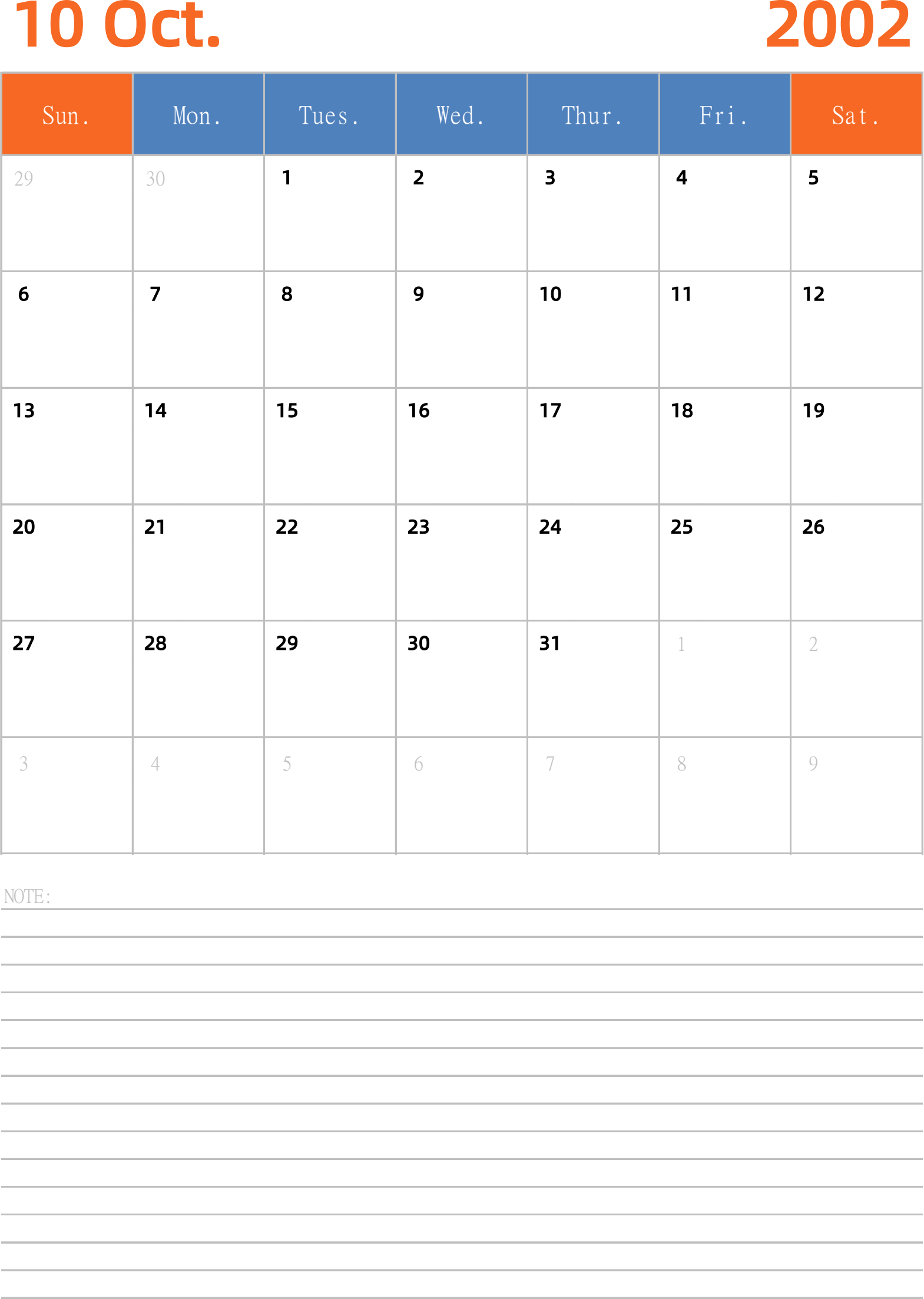 10 Oct. 2002

| Sun. | Mon. | Tues. | Wed. | Thur. | Fri. | Sat. |
|---|---|---|---|---|---|---|
| 29 | 30 | 1 | 2 | 3 | 4 | 5 |
| 6 | 7 | 8 | 9 | 10 | 11 | 12 |
| 13 | 14 | 15 | 16 | 17 | 18 | 19 |
| 20 | 21 | 22 | 23 | 24 | 25 | 26 |
| 27 | 28 | 29 | 30 | 31 | 1 | 2 |
| 3 | 4 | 5 | 6 | 7 | 8 | 9 |

NOTE: